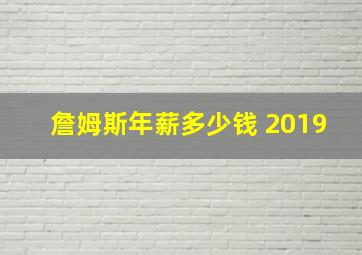 詹姆斯年薪多少钱 2019